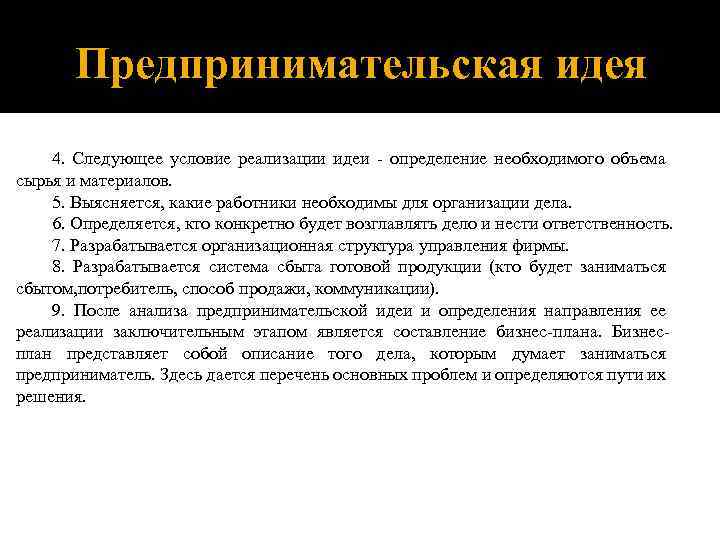 Предпринимательская идея

4. Следующее условие реализации идеи - определение необходимого объема сырья и материалов.

5. Выясняется, какие работники необходимы для организации дела.

6. Определяется, кто конкретно будет возглавлять дело и нести ответственность.

7. Разрабатывается организационная структура управления фирмы.

8. Разрабатывается система сбыта готовой продукции (кто будет заниматься сбытом,потребитель, способ продажи, коммуникации).

9. После анализа предпринимательской идеи и определения направления ее реализации заключительным этапом является составление бизнес-плана. Бизнес-план представляет собой описание того дела, которым думает заниматься предприниматель. Здесь дается перечень основных проблем и определяются пути их решения.